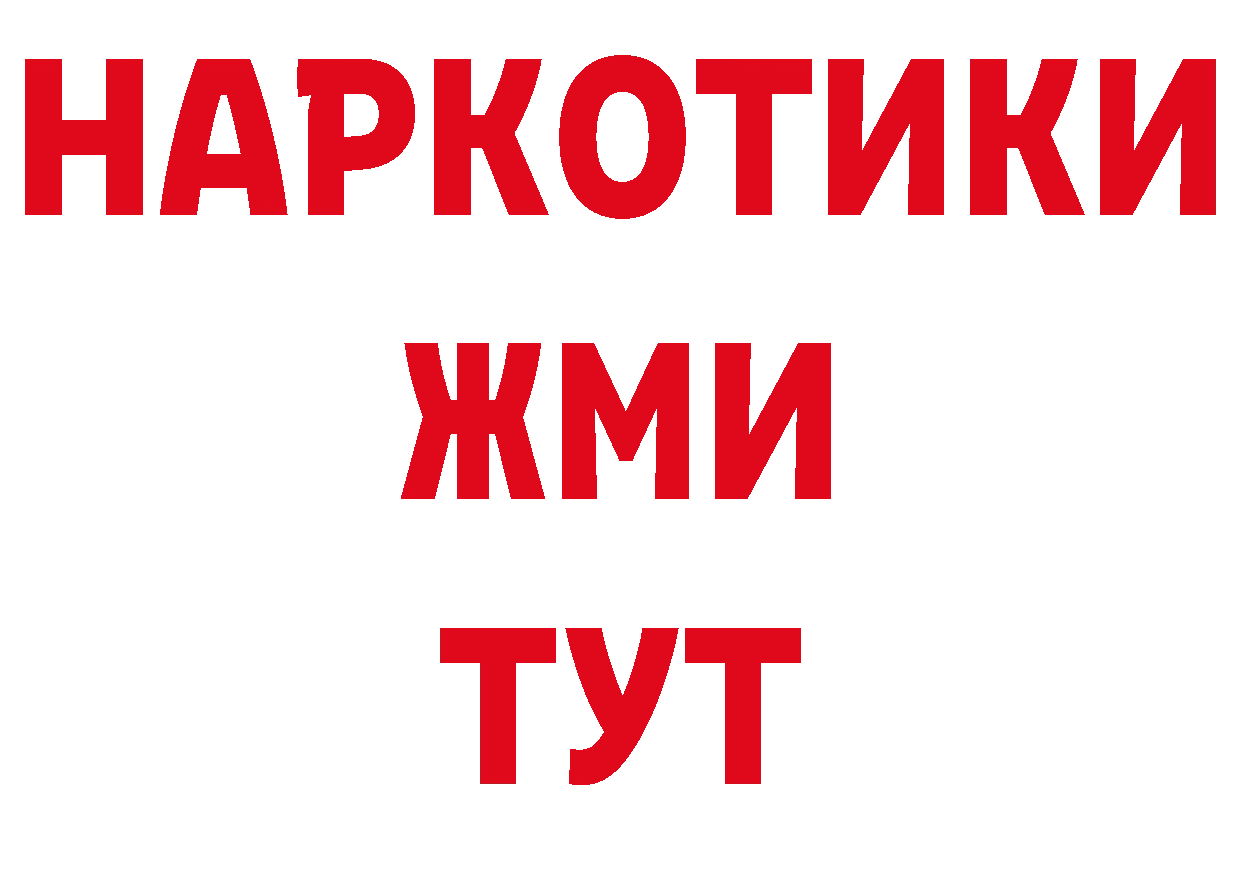 НАРКОТИКИ
ЖМИ
ТУТ